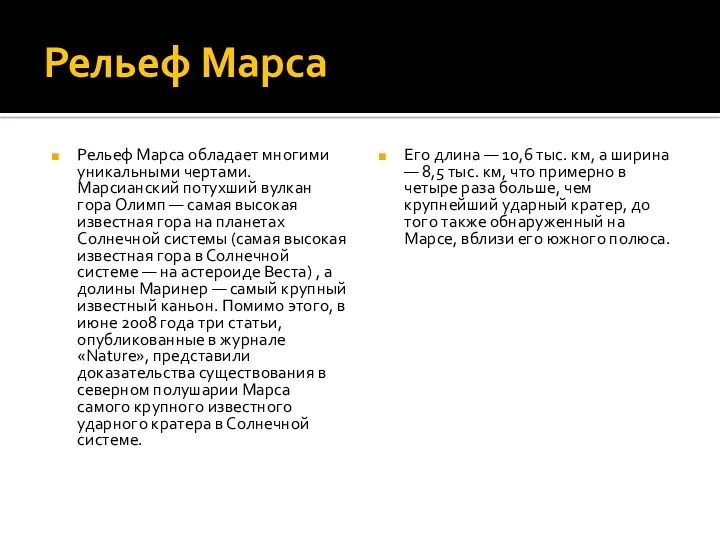 Рельеф Марса

Рельеф Марса обладает многими уникальными чертами. Марсианский потухший вулкан гора Олимп — самая высокая известная гора на планетах Солнечной системы (самая высокая известная гора в Солнечной системе — на астероиде Веста) , а долины Маринер — самый крупный известный каньон. Помимо этого, в июне 2008 года три статьи, опубликованные в журнале «Nature», представили доказательства существования в северном полушарии Марса самого крупного известного ударного кратера в Солнечной системе.

Его длина — 10,6 тыс. км, а ширина — 8,5 тыс. км, что примерно в четыре раза больше, чем крупнейший ударный кратер, до того также обнаруженный на Марсе, вблизи его южного полюса.